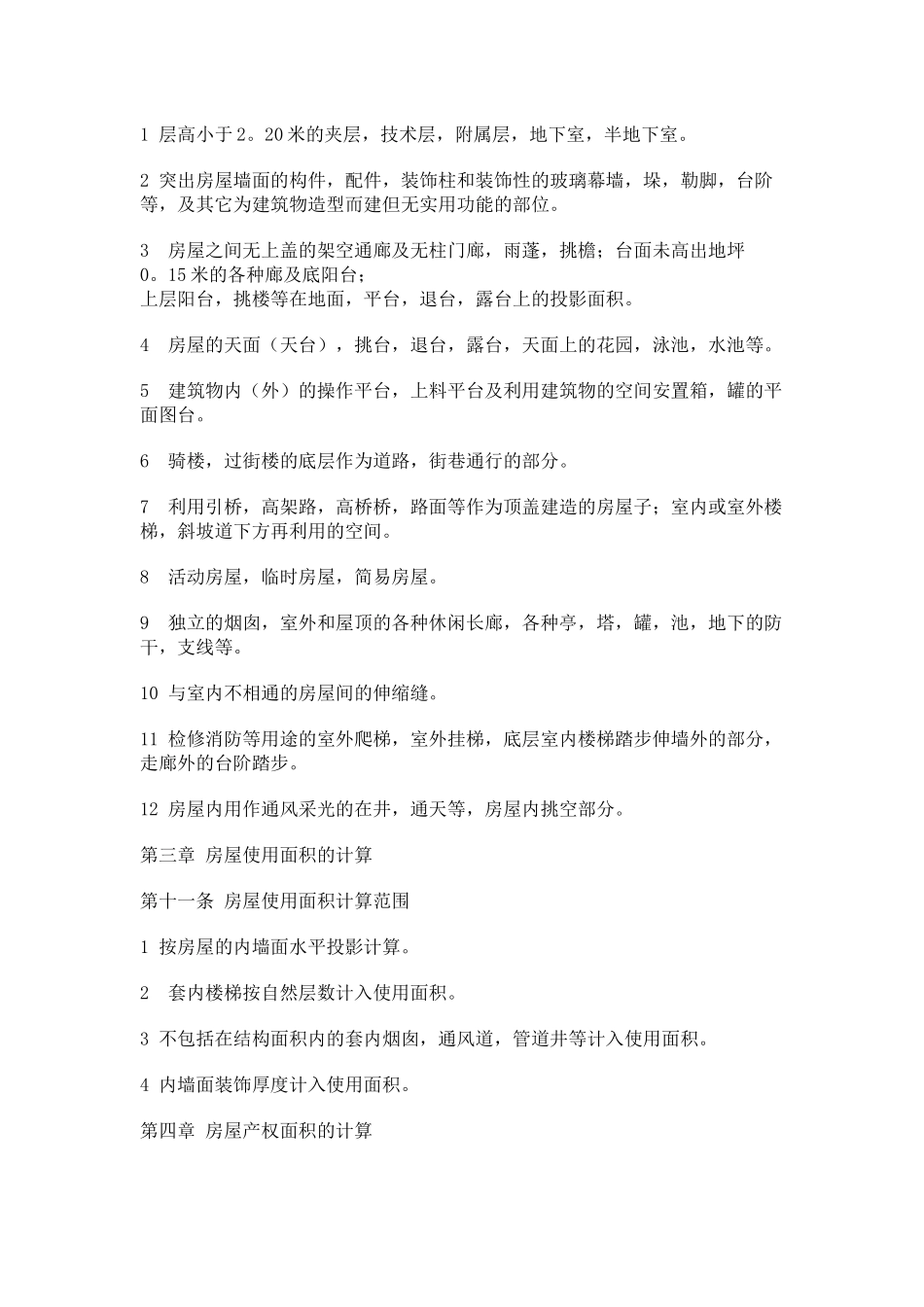 1 层高小于2。20米的夹层，技术层，附属层，地下室，半地下室。

2 突出房屋墙面的构件，配件，装饰柱和装饰性的玻璃幕墙，垛，勒脚，台阶等，及其它为建筑物造型而建但无实用功能的部位。

3 房屋之间无上盖的架空通廊及无柱门廊，雨蓬，挑檐；台面未高出地坪0。15米的各种廊及底阳台；
上层阳台，挑楼等在地面，平台，退台，露台上的投影面积。

4 房屋的天面（天台），挑台，退台，露台，天面上的花园，泳池，水池等。

5 建筑物内（外）的操作平台，上料平台及利用建筑物的空间安置箱，罐的平面图台。

6 骑楼，过街楼的底层作为道路，街巷通行的部分。

7 利用引桥，高架路，高桥桥，路面等作为顶盖建造的房屋子；室内或室外楼梯，斜坡道下方再利用的空间。

8 活动房屋，临时房屋，简易房屋。

9 独立的烟囱，室外和屋顶的各种休闲长廊，各种亭，塔，罐，池，地下的防干，支线等。

10 与室内不相通的房屋间的伸缩缝。

11 检修消防等用途的室外爬梯，室外挂梯，底层室内楼梯踏步伸墙外的部分，走廊外的台阶踏步。

12 房屋内用作通风采光的在井，通天等，房屋内挑空部分。

第三章 房屋使用面积的计算

第十一条 房屋使用面积计算范围

1 按房屋的内墙面水平投影计算。

2 套内楼梯按自然层数计入使用面积。

3 不包括在结构面积内的套内烟囱，通风道，管道井等计入使用面积。

4 内墙面装饰厚度计入使用面积。

第四章 房屋产权面积的计算